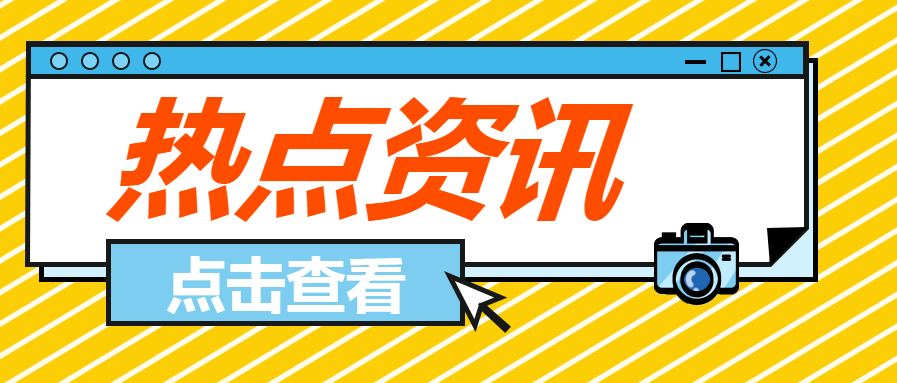 热点资讯

点击查看